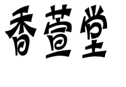 香萱堂